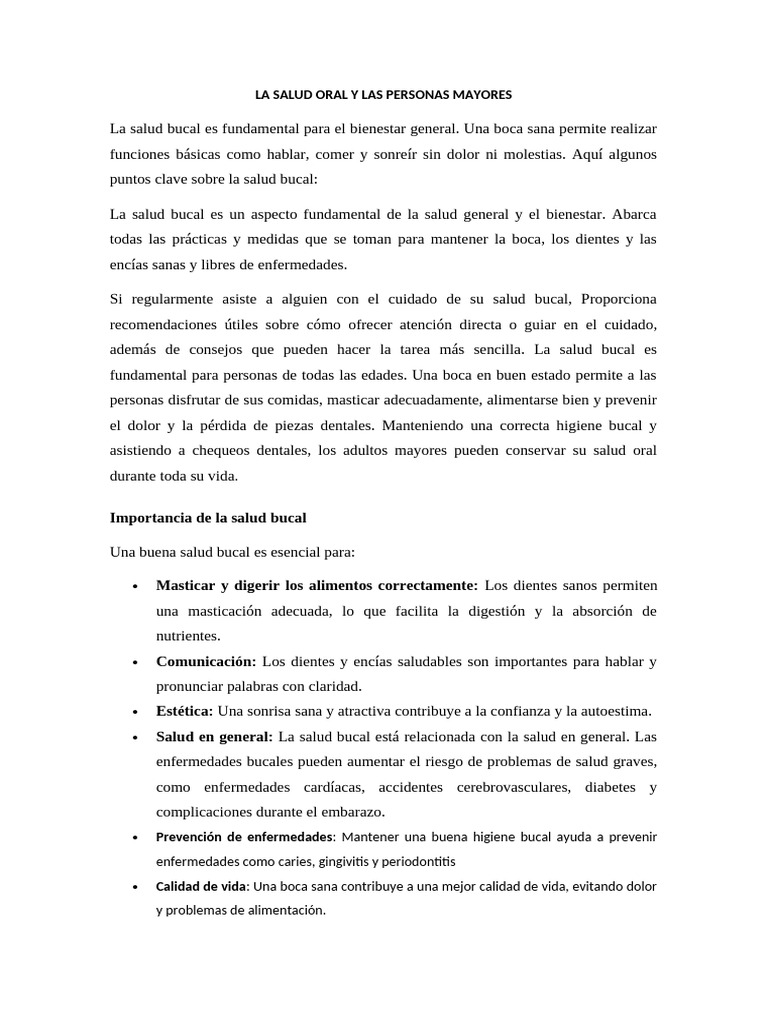 LA SALUD ORAL Y LAS PERSONAS MAYORES

La salud bucal es fundamental para el bienestar general. Una boca sana permite realizar funciones básicas como hablar, comer y sonreír sin dolor ni molestias. Aquí algunos puntos clave sobre la salud bucal:

La salud bucal es un aspecto fundamental de la salud general y el bienestar. Abarca todas las prácticas y medidas que se toman para mantener la boca, los dientes y las encías sanas y libres de enfermedades.

Si regularmente asiste a alguien con el cuidado de su salud bucal, Proporciona recomendaciones útiles sobre cómo ofrecer atención directa o guiar en el cuidado, además de consejos que pueden hacer la tarea más sencilla. La salud bucal es fundamental para personas de todas las edades. Una boca en buen estado permite a las personas disfrutar de sus comidas, masticar adecuadamente, alimentarse bien y prevenir el dolor y la pérdida de piezas dentales. Manteniendo una correcta higiene bucal y asistiendo a chequeos dentales, los adultos mayores pueden conservar su salud oral durante toda su vida.

Importancia de la salud bucal

Una buena salud bucal es esencial para:

• Masticar y digerir los alimentos correctamente: Los dientes sanos permiten una masticación adecuada, lo que facilita la digestión y la absorción de nutrientes.
• Comunicación: Los dientes y encías saludables son importantes para hablar y pronunciar palabras con claridad.
• Estética: Una sonrisa sana y atractiva contribuye a la confianza y la autoestima.
• Salud en general: La salud bucal está relacionada con la salud en general. Las enfermedades bucales pueden aumentar el riesgo de problemas de salud graves, como enfermedades cardíacas, accidentes cerebrovasculares, diabetes y complicaciones durante el embarazo.
• Prevención de enfermedades: Mantener una buena higiene bucal ayuda a prevenir enfermedades como caries, gingivitis y periodontitis
• Calidad de vida: Una boca sana contribuye a una mejor calidad de vida, evitando dolor y problemas de alimentación.